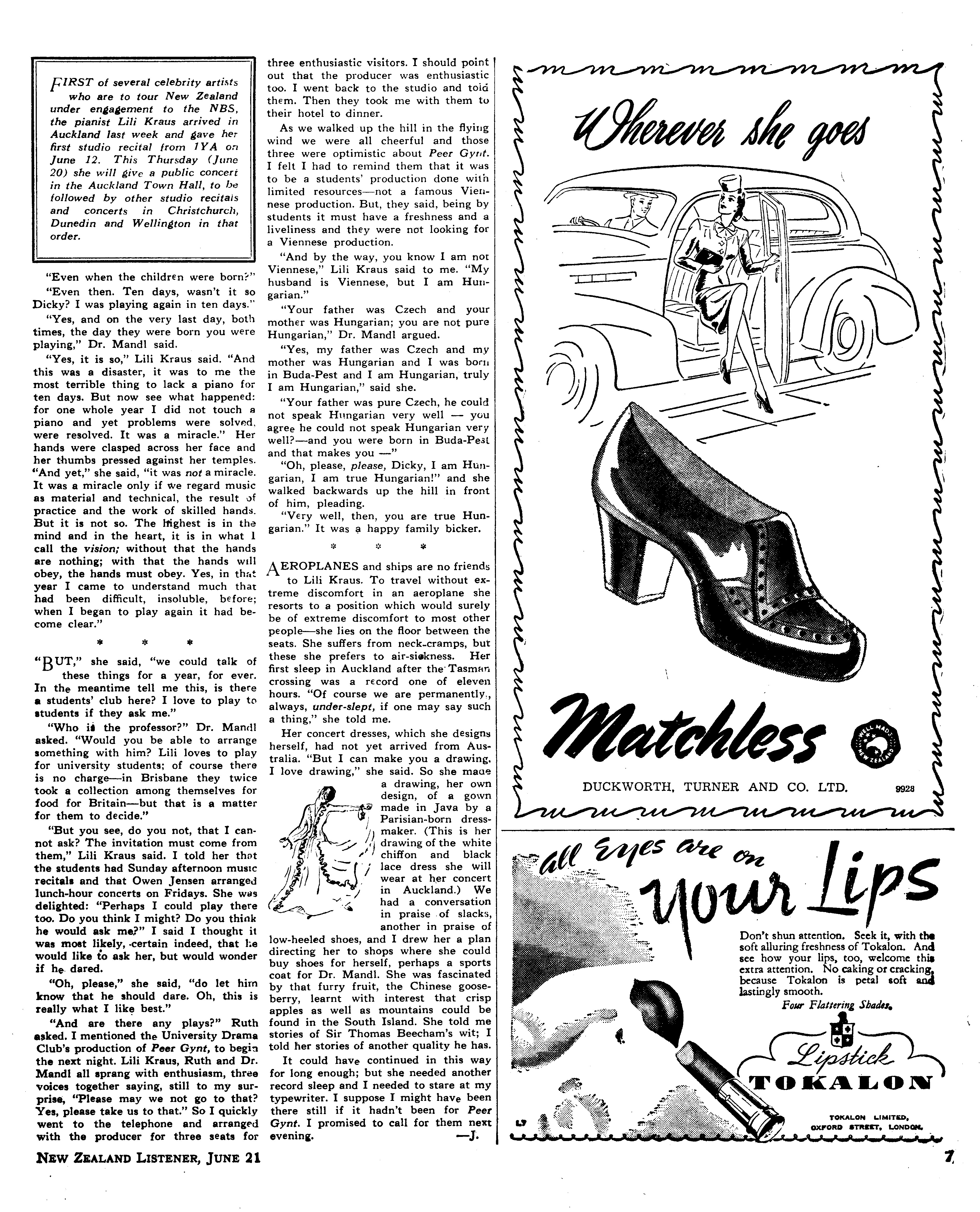 FIRST of several celebrity artists who are to tour New Zealand under engagement to the NBS, the pianist Lili Kraus arrived in Auckland last week and gave her first studio recital from 1YA on June 12. This Thursday (June 20) she will give a public concert in the Auckland Town Hall, to be followed by other studio recitals and concerts in Christchurch, Dunedin and Wellington in that order.

"Even when the children were born?"

"Even then. Ten days, wasn't it so Dicky? I was playing again in ten days."

"Yes, and on the very last day, both times, the day they were born you were playing," Dr. Mandl said.

"Yes, it is so," Lili Kraus said. "And this was a disaster, it was to me the most terrible thing to lack a piano for ten days. But now see what happened: for one whole year I did not touch a piano and yet problems were solved, were resolved. It was a miracle." Her hands were clasped across her face and her thumbs pressed against her temples. "And yet," she said, "it was not a miracle. It was a miracle only if we regard music as material and technical, the result of practice and the work of skilled hands. But it is not so. The highest is in the mind and in the heart, it is in what I call the vision; without that the hands are nothing; with that the hands will obey, the hands must obey. Yes, in that year I came to understand much that had been difficult, insoluble, before; when I began to play again it had become clear."

* * *

"BUT," she said, "we could talk of these things for a year, for ever. In the meantime tell me this, is there a students' club here? I love to play to students if they ask me."

"Who is the professor?" Dr. Mandl asked. "Would you be able to arrange something with him? Lili loves to play for university students; of course there is no charge—in Brisbane they twice took a collection among themselves for food for Britain—but that is a matter for them to decide."

"But you see, do you not, that I cannot ask? The invitation must come from them," Lili Kraus said. I told her that the students had Sunday afternoon music recitals and that Owen Jensen arranged lunch-hour concerts on Fridays. She was delighted: "Perhaps I could play there too. Do you think I might? Do you think he would ask me?" I said I thought it was most likely, certain indeed, that he would like to ask her, but would wonder if he dared.

"Oh, please," she said, "do let him know that he should dare. Oh, this is really what I like best."

"And are there any plays?" Ruth asked. I mentioned the University Drama Club's production of Peer Gynt, to begin the next night. Lili Kraus, Ruth and Dr. Mandl all sprang with enthusiasm, three voices together saying, still to my surprise, "Please may we not go to that? Yes, please take us to that." So I quickly went to the telephone and arranged with the producer for three seats for three enthusiastic visitors. I should point out that the producer was enthusiastic too. I went back to the studio and told them. Then they took me with them to their hotel to dinner.

As we walked up the hill in the flying wind we were all cheerful and those three were optimistic about Peer Gynt. I felt I had to remind them that it was to be a students' production done with limited resources—not a famous Viennese production. But, they said, being by students it must have a freshness and a liveliness and they were not looking for a Viennese production.

"And by the way, you know I am not Viennese," Lili Kraus said to me. "My husband is Viennese, but I am Hungarian."

"Your father was Czech and your mother was Hungarian; you are not pure Hungarian," Dr. Mandl argued.

"Yes, my father was Czech and my mother was Hungarian and I was born in Buda-Pest and I am Hungarian, truly I am Hungarian," said she.

"Your father was pure Czech, he could not speak Hungarian very well — you agree he could not speak Hungarian very well?—and you were born in Buda-Pest and that makes you —"

"Oh, please, please, Dicky, I am Hungarian, I am true Hungarian!" and she walked backwards up the hill in front of him, pleading.

"Very well, then, you are true Hungarian." It was a happy family bicker.

* * *

AEROPLANES and ships are no friends to Lili Kraus. To travel without extreme discomfort in an aeroplane she resorts to a position which would surely be of extreme discomfort to most other people—she lies on the floor between the seats. She suffers from neck-cramps, but these she prefers to air-sickness. Her first sleep in Auckland after the Tasman crossing was a record one of eleven hours. "Of course we are permanently, always, under-slept, if one may say such a thing," she told me.

Her concert dresses, which she designs herself, had not yet arrived from Australia. "But I can make you a drawing, I love drawing," she said. So she made a drawing, her own design, of a gown made in Java by a Parisian-born dressmaker. (This is her drawing of the white chiffon and black lace dress she will wear at her concert in Auckland.) We had a conversation in praise of slacks, another in praise of low-heeled shoes, and I drew her a plan directing her to shops where she could buy shoes for herself, perhaps a sports coat for Dr. Mandl. She was fascinated by that furry fruit, the Chinese gooseberry, learnt with interest that crisp apples as well as mountains could be found in the South Island. She told me stories of Sir Thomas Beecham's wit; I told her stories of another quality he has.

It could have continued in this way for long enough; but she needed another record sleep and I needed to stare at my typewriter. I suppose I might have been there still if it hadn't been for Peer Gynt. I promised to call for them next evening. —J.

Wherever she goes

Matchless

WELL MADE NEW ZEALAND

DUCKWORTH, TURNER AND CO. LTD. 9928

all Eyes are on your Lips

Don't shun attention. Seek it, with the soft alluring freshness of Tokalon. And see how your lips, too, welcome this extra attention. No caking or cracking, because Tokalon is petal soft and lastingly smooth.

Four Flattering Shades.

Lipstick TOKALON

L7

TOKALON LIMITED, OXFORD STREET, LONDON.

NEW ZEALAND LISTENER, JUNE 21

7